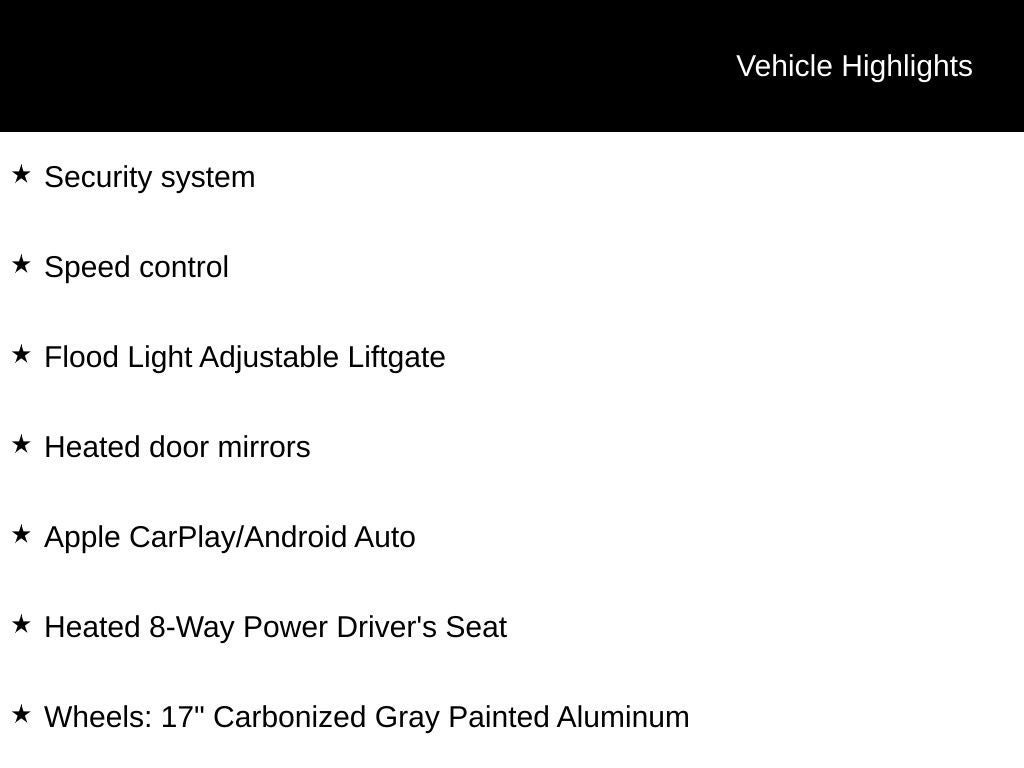 Vehicle Highlights

★ Security system

★ Speed control

★ Flood Light Adjustable Liftgate

★ Heated door mirrors

★ Apple CarPlay/Android Auto

★ Heated 8-Way Power Driver's Seat

★ Wheels: 17" Carbonized Gray Painted Aluminum